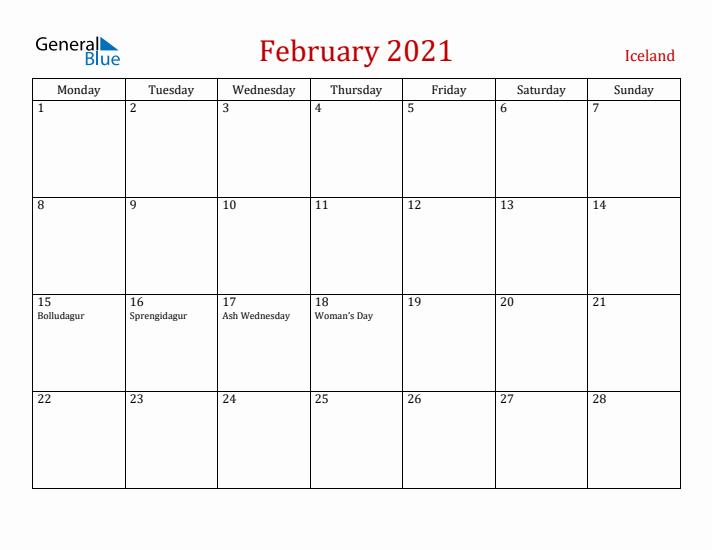 General Blue

February 2021

Iceland

| Monday | Tuesday | Wednesday | Thursday | Friday | Saturday | Sunday |
|---|---|---|---|---|---|---|
| 1 | 2 | 3 | 4 | 5 | 6 | 7 |
| 8 | 9 | 10 | 11 | 12 | 13 | 14 |
| 15 Bolludagur | 16 Sprengidagur | 17 Ash Wednesday | 18 Woman's Day | 19 | 20 | 21 |
| 22 | 23 | 24 | 25 | 26 | 27 | 28 |